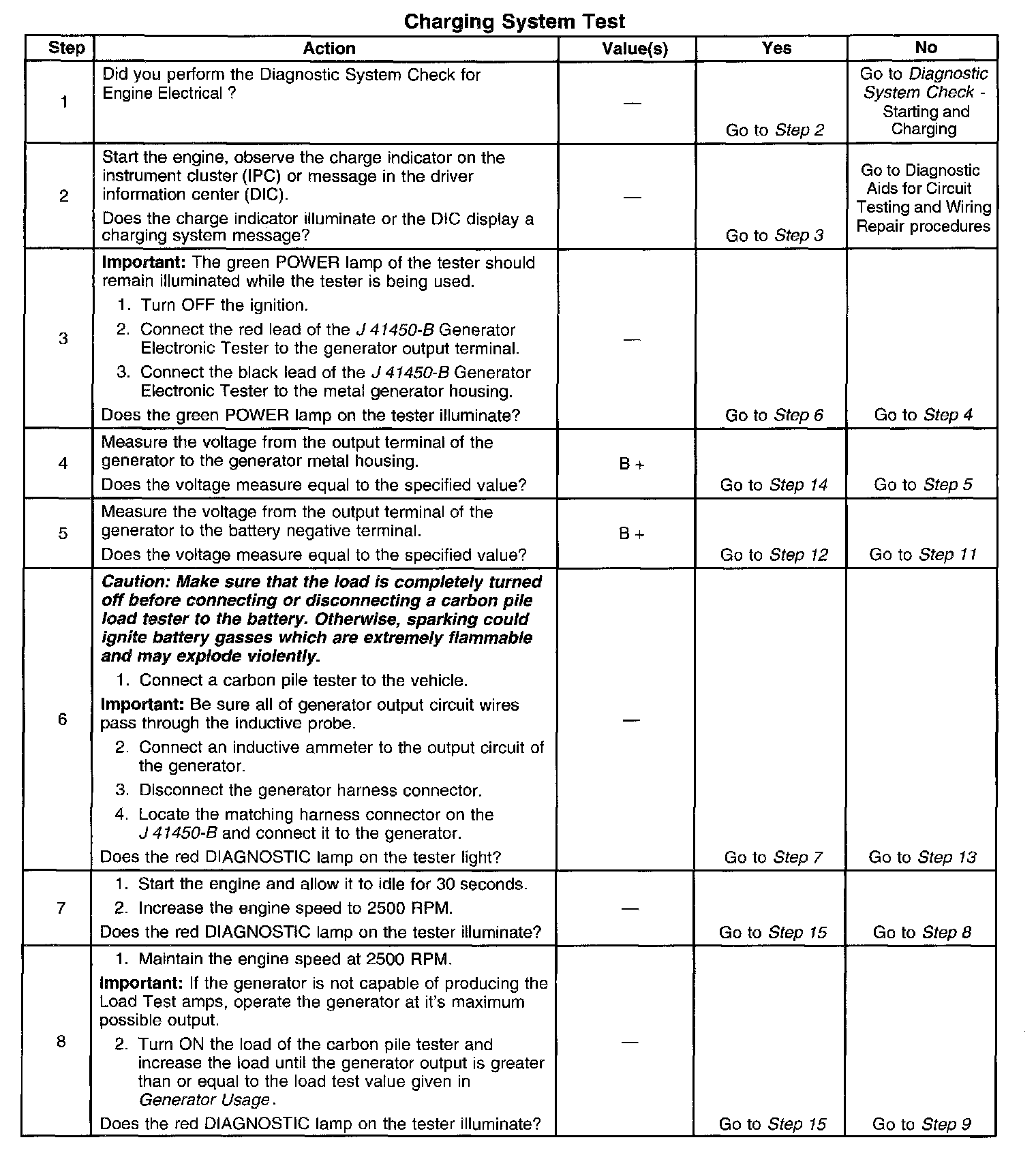 Charging System Test

| Step | Action | Value(s) | Yes | No |
|---|---|---|---|---|
| 1 | Did you perform the Diagnostic System Check for Engine Electrical ? | — | Go to Step 2 | Go to Diagnostic System Check - Starting and Charging |
| 2 | Start the engine, observe the charge indicator on the instrument cluster (IPC) or message in the driver information center (DIC). Does the charge indicator illuminate or the DIC display a charging system message? | — | Go to Step 3 | Go to Diagnostic Aids for Circuit Testing and Wiring Repair procedures |
| 3 | Important: The green POWER lamp of the tester should remain illuminated while the tester is being used. 1. Turn OFF the ignition. 2. Connect the red lead of the J 41450-B Generator Electronic Tester to the generator output terminal. 3. Connect the black lead of the J 41450-B Generator Electronic Tester to the metal generator housing. Does the green POWER lamp on the tester illuminate? | — | Go to Step 6 | Go to Step 4 |
| 4 | Measure the voltage from the output terminal of the generator to the generator metal housing. Does the voltage measure equal to the specified value? | B + | Go to Step 14 | Go to Step 5 |
| 5 | Measure the voltage from the output terminal of the generator to the battery negative terminal. Does the voltage measure equal to the specified value? | B + | Go to Step 12 | Go to Step 11 |
| 6 | Caution: Make sure that the load is completely turned off before connecting or disconnecting a carbon pile load tester to the battery. Otherwise, sparking could ignite battery gasses which are extremely flammable and may explode violently. 1. Connect a carbon pile tester to the vehicle. Important: Be sure all of generator output circuit wires pass through the inductive probe. 2. Connect an inductive ammeter to the output circuit of the generator. 3. Disconnect the generator harness connector. 4. Locate the matching harness connector on the J 41450-B and connect it to the generator. Does the red DIAGNOSTIC lamp on the tester light? | — | Go to Step 7 | Go to Step 13 |
| 7 | 1. Start the engine and allow it to idle for 30 seconds. 2. Increase the engine speed to 2500 RPM. Does the red DIAGNOSTIC lamp on the tester illuminate? | — | Go to Step 15 | Go to Step 8 |
| 8 | 1. Maintain the engine speed at 2500 RPM. Important: If the generator is not capable of producing the Load Test amps, operate the generator at it's maximum possible output. 2. Turn ON the load of the carbon pile tester and increase the load until the generator output is greater than or equal to the load test value given in Generator Usage. Does the red DIAGNOSTIC lamp on the tester illuminate? | — | Go to Step 15 | Go to Step 9 |